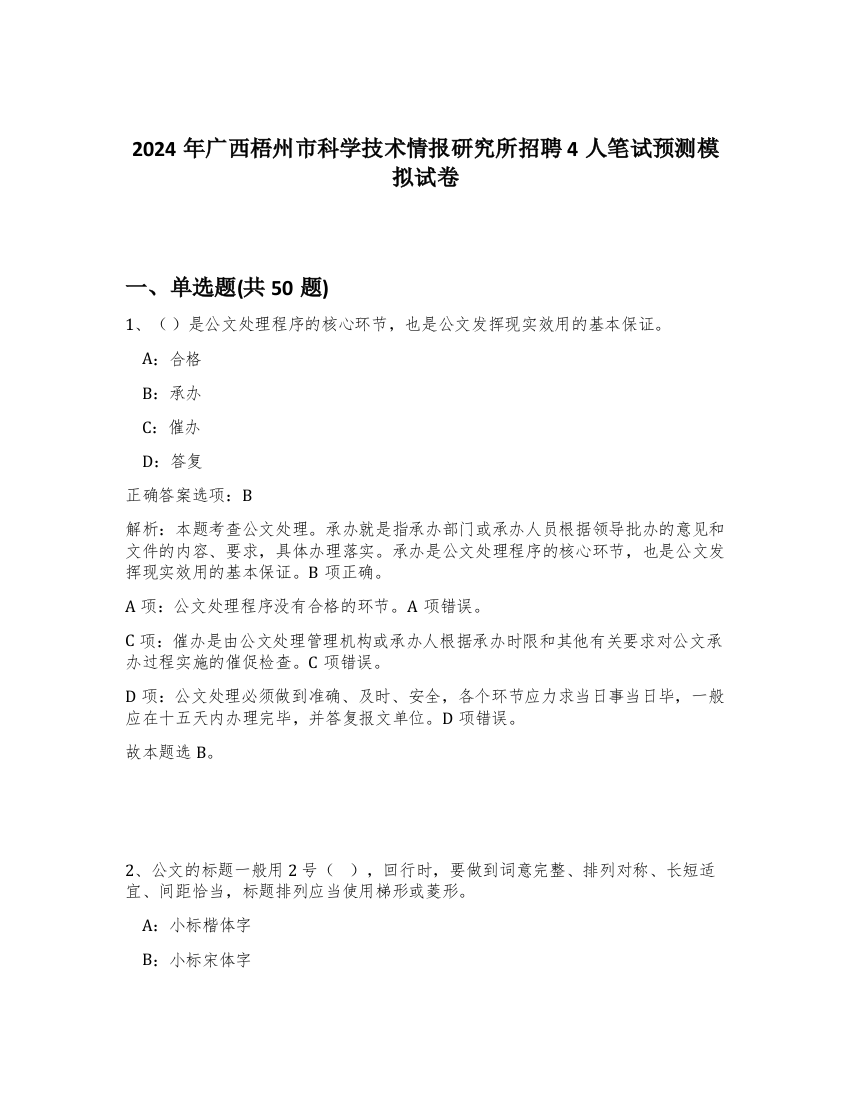 2024 年广西梧州市科学技术情报研究所招聘 4 人笔试预测模拟试卷

一、单选题(共 50 题)

1、（）是公文处理程序的核心环节，也是公文发挥现实效用的基本保证。

A：合格

B：承办

C：催办

D：答复

正确答案选项：B

解析：本题考查公文处理。承办就是指承办部门或承办人员根据领导批办的意见和文件的内容、要求，具体办理落实。承办是公文处理程序的核心环节，也是公文发挥现实效用的基本保证。B 项正确。

A 项：公文处理程序没有合格的环节。A 项错误。

C 项：催办是由公文处理管理机构或承办人根据承办时限和其他有关要求对公文承办过程实施的催促检查。C 项错误。

D 项：公文处理必须做到准确、及时、安全，各个环节应力求当日事当日毕，一般应在十五天内办理完毕，并答复报文单位。D 项错误。

故本题选 B。

2、公文的标题一般用 2 号（ ），回行时，要做到词意完整、排列对称、长短适宜、间距恰当，标题排列应当使用梯形或菱形。

A：小标楷体字

B：小标宋体字